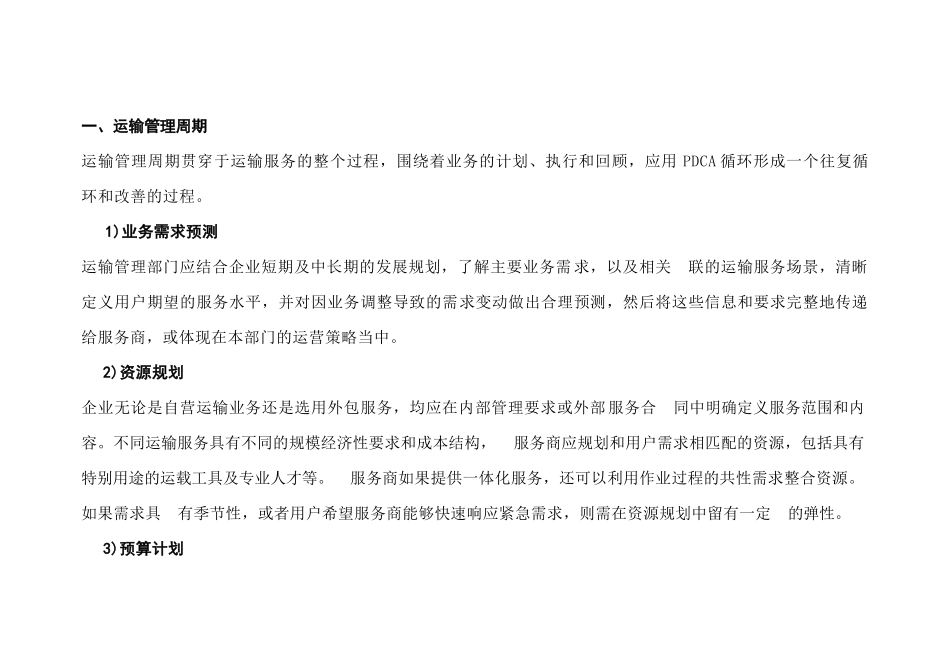 一、运输管理周期

运输管理周期贯穿于运输服务的整个过程，围绕着业务的计划、执行和回顾，应用 PDCA 循环形成一个往复循环和改善的过程。

1)业务需求预测

运输管理部门应结合企业短期及中长期的发展规划，了解主要业务需求，以及相关 联的运输服务场景，清晰定义用户期望的服务水平，并对因业务调整导致的需求变动做出合理预测，然后将这些信息和要求完整地传递给服务商，或体现在本部门的运营策略当中。

2)资源规划

企业无论是自营运输业务还是选用外包服务，均应在内部管理要求或外部服务合 同中明确定义服务范围和内容。不同运输服务具有不同的规模经济性要求和成本结构， 服务商应规划和用户需求相匹配的资源，包括具有特别用途的运载工具及专业人才等。 服务商如果提供一体化服务，还可以利用作业过程的共性需求整合资源。如果需求具 有季节性，或者用户希望服务商能够快速响应紧急需求，则需在资源规划中留有一定 的弹性。

3)预算计划